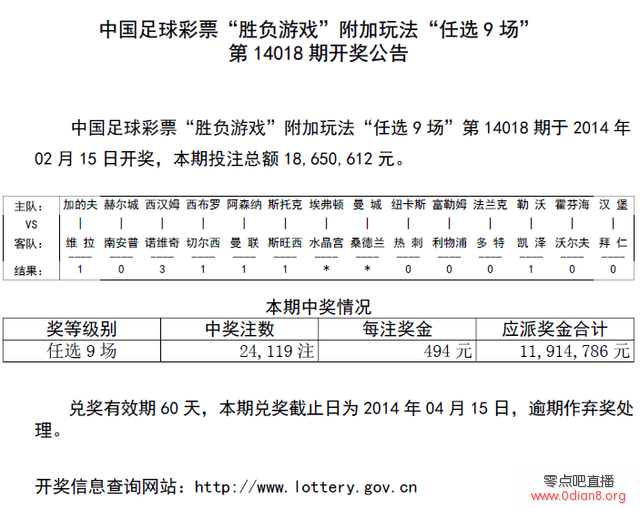 中国足球彩票“胜负游戏”附加玩法“任选 9 场”
第 14018 期开奖公告

中国足球彩票“胜负游戏”附加玩法“任选 9 场”第 14018 期于 2014 年 02 月 15 日开奖，本期投注总额 18,650,612 元。

| 主队: | 加的夫 | 赫尔城 | 西汉姆 | 西布罗 | 阿森纳 | 斯托克 | 埃弗顿 | 曼 城 | 纽卡斯 | 富勒姆 | 法兰克 | 勒 沃 | 霍芬海 | 汉 堡 |
|---|---|---|---|---|---|---|---|---|---|---|---|---|---|---|
| VS | \| | \| | \| | \| | \| | \| | \| | \| | \| | \| | \| | \| | \| | \| |
| 客队: | 维 拉 | 南安普 | 诺维奇 | 切尔西 | 曼 联 | 斯旺西 | 水晶宫 | 桑德兰 | 热 刺 | 利物浦 | 多 特 | 凯 泽 | 沃尔夫 | 拜 仁 |
| 结果: | 1 | 0 | 3 | 1 | 1 | 1 | * | * | 0 | 0 | 0 | 1 | 0 | 0 |

本期中奖情况

| 奖等级别 | 中奖注数 | 每注奖金 | 应派奖金合计 |
|---|---|---|---|
| 任选 9 场 | 24,119 注 | 494 元 | 11,914,786 元 |

兑奖有效期 60 天，本期兑奖截止日为 2014 年 04 月 15 日，逾期作弃奖处理。

开奖信息查询网站：http://www.lottery.gov.cn

零点吧直播
www.0dian8.org